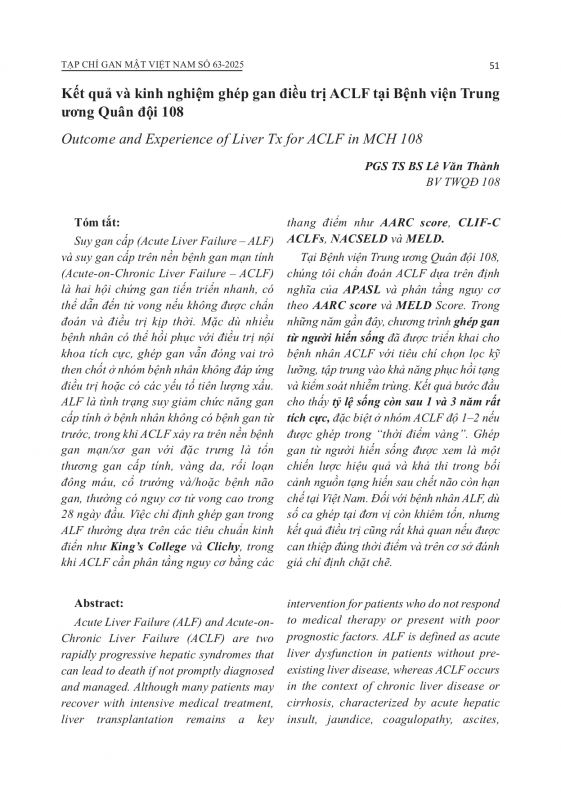 TẠP CHÍ GAN MẬT VIỆT NAM SỐ 63-2025

51

Kết quả và kinh nghiệm ghép gan điều trị ACLF tại Bệnh viện Trung ương Quân đội 108

Outcome and Experience of Liver Tx for ACLF in MCH 108

PGS TS BS Lê Văn Thành
BV TWQĐ 108

Tóm tắt:

Suy gan cấp (Acute Liver Failure – ALF) và suy gan cấp trên nền bệnh gan mạn tính (Acute-on-Chronic Liver Failure – ACLF) là hai hội chứng gan tiến triển nhanh, có thể dẫn đến tử vong nếu không được chẩn đoán và điều trị kịp thời. Mặc dù nhiều bệnh nhân có thể hồi phục với điều trị nội khoa tích cực, ghép gan vẫn đóng vai trò then chốt ở nhóm bệnh nhân không đáp ứng điều trị hoặc có các yếu tố tiên lượng xấu. ALF là tình trạng suy giảm chức năng gan cấp tính ở bệnh nhân không có bệnh gan từ trước, trong khi ACLF xảy ra trên nền bệnh gan mạn/xơ gan với đặc trưng là tổn thương gan cấp tính, vàng da, rối loạn đông máu, cổ trướng và/hoặc bệnh não gan, thường có nguy cơ tử vong cao trong 28 ngày đầu. Việc chỉ định ghép gan trong ALF thường dựa trên các tiêu chuẩn kinh điển như King's College và Clichy, trong khi ACLF cần phân tầng nguy cơ bằng các thang điểm như AARC score, CLIF-C ACLFs, NACSELD và MELD.

Tại Bệnh viện Trung ương Quân đội 108, chúng tôi chẩn đoán ACLF dựa trên định nghĩa của APASL và phân tầng nguy cơ theo AARC score và MELD Score. Trong những năm gần đây, chương trình ghép gan từ người hiến sống đã được triển khai cho bệnh nhân ACLF với tiêu chí chọn lọc kỹ lưỡng, tập trung vào khả năng phục hồi tạng và kiểm soát nhiễm trùng. Kết quả bước đầu cho thấy tỷ lệ sống còn sau 1 và 3 năm rất tích cực, đặc biệt ở nhóm ACLF độ 1–2 nếu được ghép trong "thời điểm vàng". Ghép gan từ người hiến sống được xem là một chiến lược hiệu quả và khả thi trong bối cảnh nguồn tạng hiến sau chết não còn hạn chế tại Việt Nam. Đối với bệnh nhân ALF, dù số ca ghép tại đơn vị còn khiêm tốn, nhưng kết quả điều trị cũng rất khả quan nếu được can thiệp đúng thời điểm và trên cơ sở đánh giá chỉ định chặt chẽ.

Abstract:

Acute Liver Failure (ALF) and Acute-on-Chronic Liver Failure (ACLF) are two rapidly progressive hepatic syndromes that can lead to death if not promptly diagnosed and managed. Although many patients may recover with intensive medical treatment, liver transplantation remains a key intervention for patients who do not respond to medical therapy or present with poor prognostic factors. ALF is defined as acute liver dysfunction in patients without pre-existing liver disease, whereas ACLF occurs in the context of chronic liver disease or cirrhosis, characterized by acute hepatic insult, jaundice, coagulopathy, ascites,